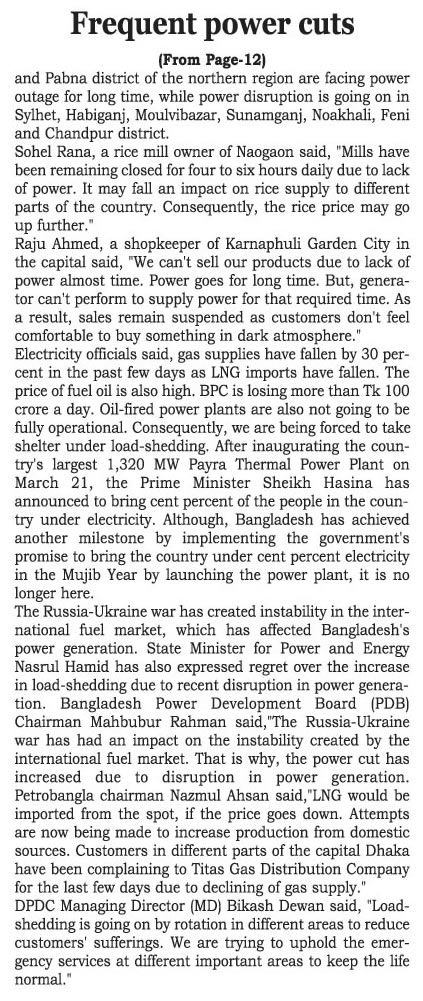 Frequent power cuts

(From Page-12)

and Pabna district of the northern region are facing power outage for long time, while power disruption is going on in Sylhet, Habiganj, Moulvibazar, Sunamganj, Noakhali, Feni and Chandpur district.

Sohel Rana, a rice mill owner of Naogaon said, "Mills have been remaining closed for four to six hours daily due to lack of power. It may fall an impact on rice supply to different parts of the country. Consequently, the rice price may go up further."

Raju Ahmed, a shopkeeper of Karnaphuli Garden City in the capital said, "We can't sell our products due to lack of power almost time. Power goes for long time. But, generator can't perform to supply power for that required time. As a result, sales remain suspended as customers don't feel comfortable to buy something in dark atmosphere."

Electricity officials said, gas supplies have fallen by 30 percent in the past few days as LNG imports have fallen. The price of fuel oil is also high. BPC is losing more than Tk 100 crore a day. Oil-fired power plants are also not going to be fully operational. Consequently, we are being forced to take shelter under load-shedding. After inaugurating the country's largest 1,320 MW Payra Thermal Power Plant on March 21, the Prime Minister Sheikh Hasina has announced to bring cent percent of the people in the country under electricity. Although, Bangladesh has achieved another milestone by implementing the government's promise to bring the country under cent percent electricity in the Mujib Year by launching the power plant, it is no longer here.

The Russia-Ukraine war has created instability in the international fuel market, which has affected Bangladesh's power generation. State Minister for Power and Energy Nasrul Hamid has also expressed regret over the increase in load-shedding due to recent disruption in power generation. Bangladesh Power Development Board (PDB) Chairman Mahbubur Rahman said,"The Russia-Ukraine war has had an impact on the instability created by the international fuel market. That is why, the power cut has increased due to disruption in power generation. Petrobangla chairman Nazmul Ahsan said,"LNG would be imported from the spot, if the price goes down. Attempts are now being made to increase production from domestic sources. Customers in different parts of the capital Dhaka have been complaining to Titas Gas Distribution Company for the last few days due to declining of gas supply."

DPDC Managing Director (MD) Bikash Dewan said, "Load-shedding is going on by rotation in different areas to reduce customers' sufferings. We are trying to uphold the emergency services at different important areas to keep the life normal."